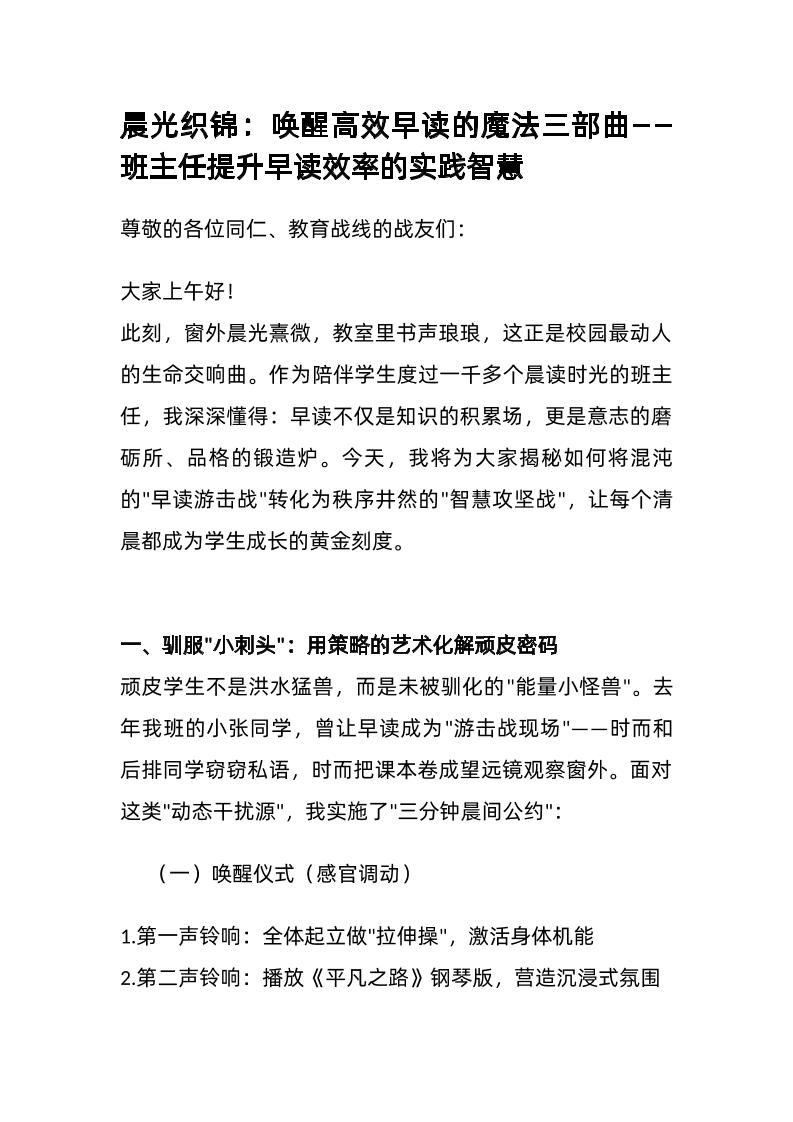 晨光织锦：唤醒高效早读的魔法三部曲——班主任提升早读效率的实践智慧

尊敬的各位同仁、教育战线的战友们：

大家上午好！
此刻，窗外晨光熹微，教室里书声琅琅，这正是校园最动人的生命交响曲。作为陪伴学生度过一千多个晨读时光的班主任，我深深懂得：早读不仅是知识的积累场，更是意志的磨砺所、品格的锻造炉。今天，我将为大家揭秘如何将混沌的"早读游击战"转化为秩序井然的"智慧攻坚战"，让每个清晨都成为学生成长的黄金刻度。

一、驯服"小刺头"：用策略的艺术化解顽皮密码
顽皮学生不是洪水猛兽，而是未被驯化的"能量小怪兽"。去年我班的小张同学，曾让早读成为"游击战现场"——时而和后排同学窃窃私语，时而把课本卷成望远镜观察窗外。面对这类"动态干扰源"，我实施了"三分钟晨间公约"：

（一）唤醒仪式（感官调动）

1.第一声铃响：全体起立做"拉伸操"，激活身体机能
2.第二声铃响：播放《平凡之路》钢琴版，营造沉浸式氛围